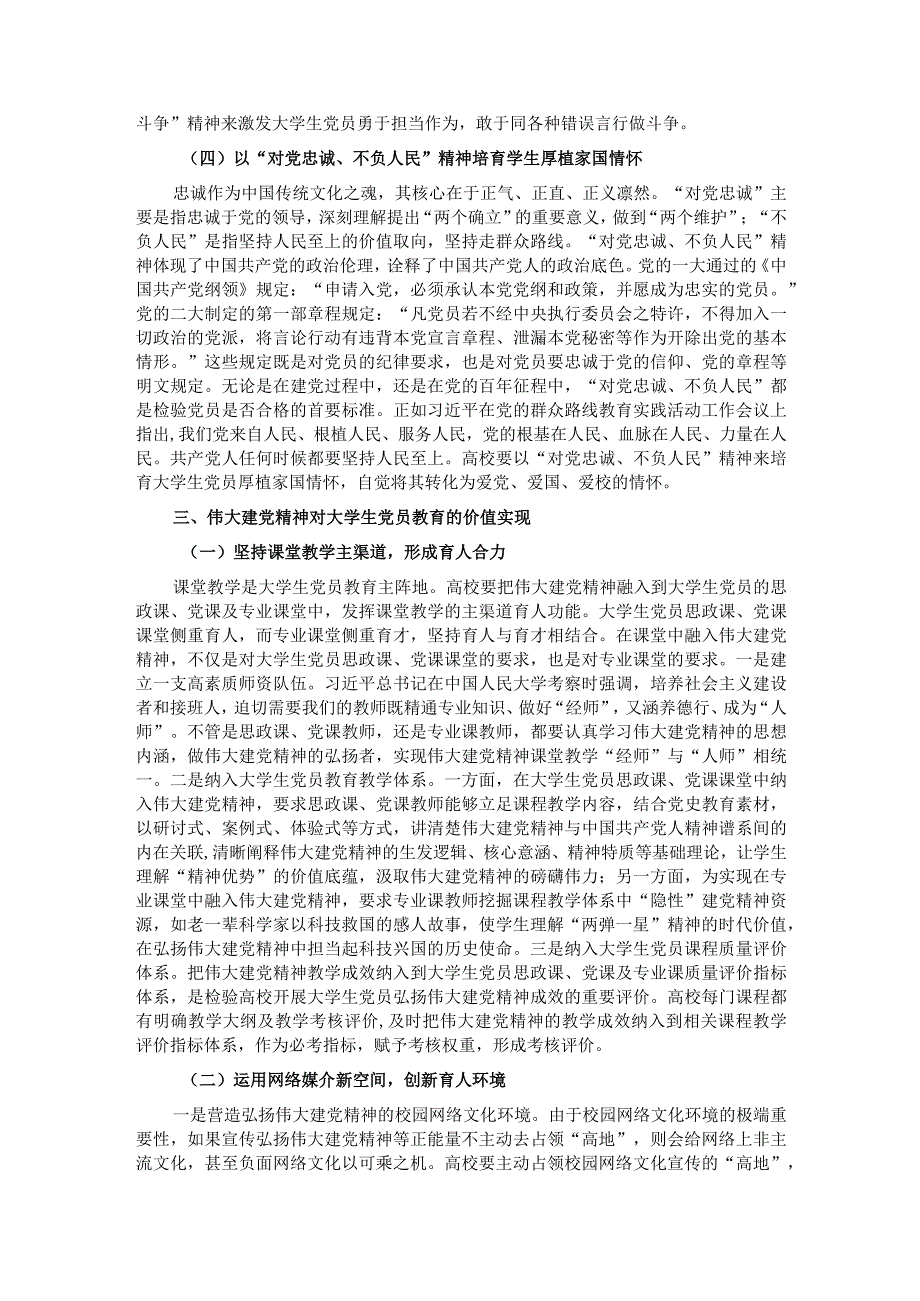 斗争”精神来激发大学生党员勇于担当作为，敢于同各种错误言行做斗争。

（四）以“对党忠诚、不负人民”精神培育学生厚植家国情怀

忠诚作为中国传统文化之魂，其核心在于正气、正直、正义凛然。“对党忠诚”主要是指忠诚于党的领导，深刻理解提出“两个确立”的重要意义，做到“两个维护”；“不负人民”是指坚持人民至上的价值取向，坚持走群众路线。“对党忠诚、不负人民”精神体现了中国共产党的政治伦理，诠释了中国共产党人的政治底色。党的一大通过的《中国共产党纲领》规定：“申请入党，必须承认本党党纲和政策，并愿成为忠实的党员。”党的二大制定的第一部章程规定：“凡党员若不经中央执行委员会之特许，不得加入一切政治的党派，将言论行动有违背本党宣言章程、泄漏本党秘密等作为开除出党的基本情形。”这些规定既是对党员的纪律要求，也是对党员要忠诚于党的信仰、党的章程等明文规定。无论是在建党过程中，还是在党的百年征程中，“对党忠诚、不负人民”都是检验党员是否合格的首要标准。正如习近平在党的群众路线教育实践活动工作会议上指出，我们党来自人民、根植人民、服务人民，党的根基在人民、血脉在人民、力量在人民。共产党人任何时候都要坚持人民至上。高校要以“对党忠诚、不负人民”精神来培育大学生党员厚植家国情怀，自觉将其转化为爱党、爱国、爱校的情怀。

三、伟大建党精神对大学生党员教育的价值实现

（一）坚持课堂教学主渠道，形成育人合力

课堂教学是大学生党员教育主阵地。高校要把伟大建党精神融入到大学生党员的思政课、党课及专业课堂中，发挥课堂教学的主渠道育人功能。大学生党员思政课、党课课堂侧重育人，而专业课堂侧重育才，坚持育人与育才相结合。在课堂中融入伟大建党精神，不仅是对大学生党员思政课、党课课堂的要求，也是对专业课堂的要求。一是建立一支高素质师资队伍。习近平总书记在中国人民大学考察时强调，培养社会主义建设者和接班人，迫切需要我们的教师既精通专业知识、做好“经师”，又涵养德行、成为“人师”。不管是思政课、党课教师，还是专业课教师，都要认真学习伟大建党精神的思想内涵，做伟大建党精神的弘扬者，实现伟大建党精神课堂教学“经师”与“人师”相统一。二是纳入大学生党员教育教学体系。一方面，在大学生党员思政课、党课课堂中纳入伟大建党精神，要求思政课、党课教师能够立足课程教学内容，结合党史教育素材，以研讨式、案例式、体验式等方式，讲清楚伟大建党精神与中国共产党人精神谱系间的内在关联，清晰阐释伟大建党精神的生发逻辑、核心意涵、精神特质等基础理论，让学生理解“精神优势”的价值底蕴，汲取伟大建党精神的磅礴伟力；另一方面，为实现在专业课堂中融入伟大建党精神，要求专业课教师挖掘课程教学体系中“隐性”建党精神资源，如老一辈科学家以科技救国的感人故事，使学生理解“两弹一星”精神的时代价值，在弘扬伟大建党精神中担当起科技兴国的历史使命。三是纳入大学生党员课程质量评价体系。把伟大建党精神教学成效纳入到大学生党员思政课、党课及专业课质量评价指标体系，是检验高校开展大学生党员弘扬伟大建党精神成效的重要评价。高校每门课程都有明确教学大纲及教学考核评价，及时把伟大建党精神的教学成效纳入到相关课程教学评价指标体系，作为必考指标，赋予考核权重，形成考核评价。

（二）运用网络媒介新空间，创新育人环境

一是营造弘扬伟大建党精神的校园网络文化环境。由于校园网络文化环境的极端重要性，如果宣传弘扬伟大建党精神等正能量不主动去占领“高地”，则会给网络上非主流文化，甚至负面网络文化以可乘之机。高校要主动占领校园网络文化宣传的“高地”，